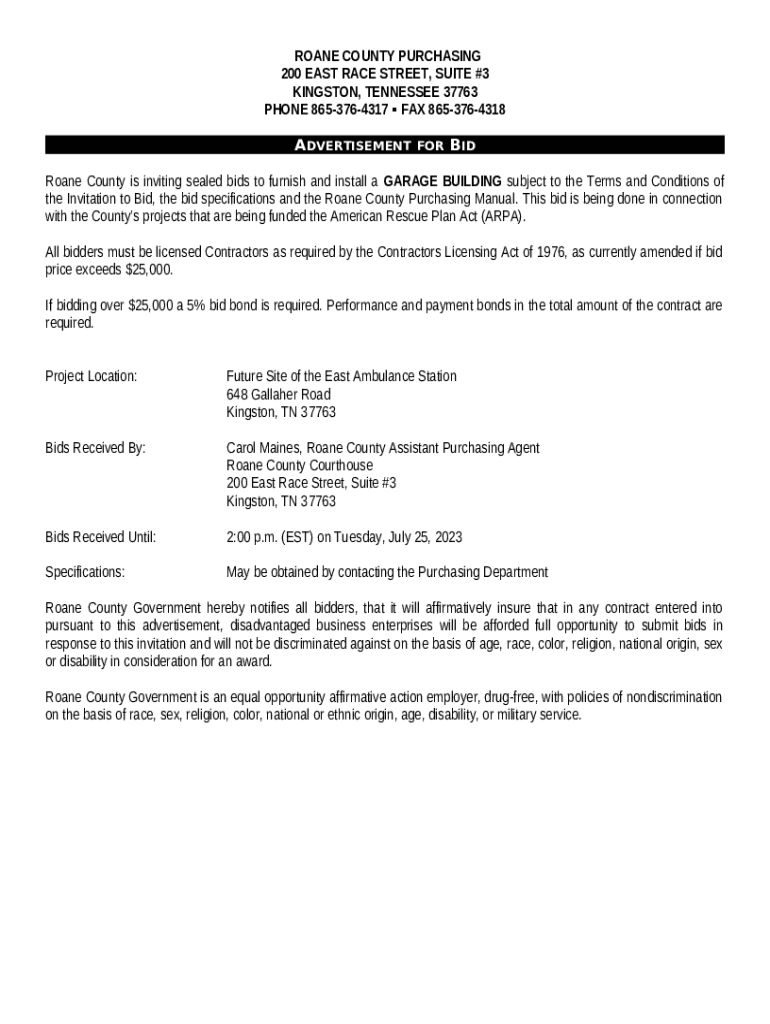 ROANE COUNTY PURCHASING
200 EAST RACE STREET, SUITE #3
KINGSTON, TENNESSEE 37763
PHONE 865-376-4317 ▪ FAX 865-376-4318

ADVERTISEMENT FOR BID

Roane County is inviting sealed bids to furnish and install a GARAGE BUILDING subject to the Terms and Conditions of the Invitation to Bid, the bid specifications and the Roane County Purchasing Manual. This bid is being done in connection with the County's projects that are being funded the American Rescue Plan Act (ARPA).

All bidders must be licensed Contractors as required by the Contractors Licensing Act of 1976, as currently amended if bid price exceeds $25,000.

If bidding over $25,000 a 5% bid bond is required. Performance and payment bonds in the total amount of the contract are required.

Project Location: Future Site of the East Ambulance Station
648 Gallaher Road
Kingston, TN 37763

Bids Received By: Carol Maines, Roane County Assistant Purchasing Agent
Roane County Courthouse
200 East Race Street, Suite #3
Kingston, TN 37763

Bids Received Until: 2:00 p.m. (EST) on Tuesday, July 25, 2023

Specifications: May be obtained by contacting the Purchasing Department

Roane County Government hereby notifies all bidders, that it will affirmatively insure that in any contract entered into pursuant to this advertisement, disadvantaged business enterprises will be afforded full opportunity to submit bids in response to this invitation and will not be discriminated against on the basis of age, race, color, religion, national origin, sex or disability in consideration for an award.

Roane County Government is an equal opportunity affirmative action employer, drug-free, with policies of nondiscrimination on the basis of race, sex, religion, color, national or ethnic origin, age, disability, or military service.